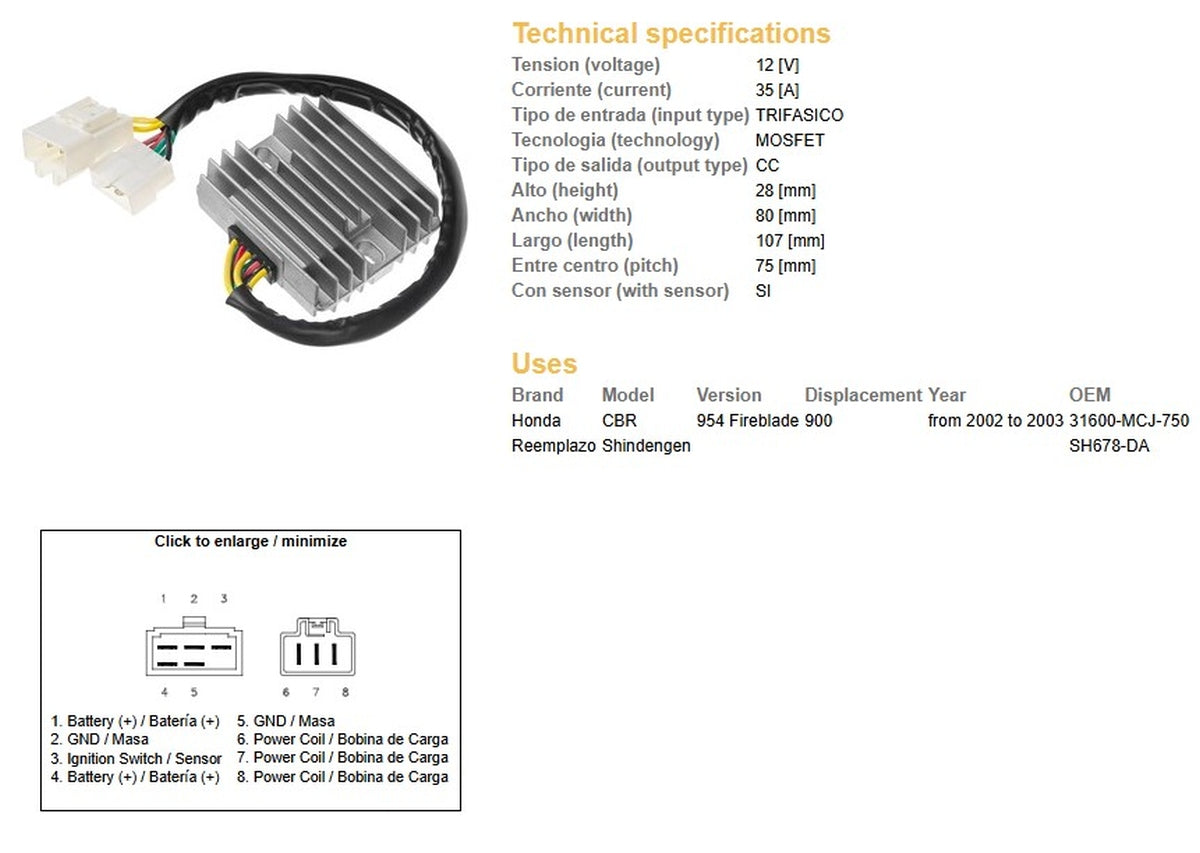 Technical specifications

| | |
|---|---|
| Tension (voltage) | 12 [V] |
| Corriente (current) | 35 [A] |
| Tipo de entrada (input type) | TRIFASICO |
| Tecnologia (technology) | MOSFET |
| Tipo de salida (output type) | CC |
| Alto (height) | 28 [mm] |
| Ancho (width) | 80 [mm] |
| Largo (length) | 107 [mm] |
| Entre centro (pitch) | 75 [mm] |
| Con sensor (with sensor) | SI |

Uses

| Brand | Model | Version | Displacement | Year | OEM |
|---|---|---|---|---|---|
| Honda | CBR | 954 Fireblade | 900 | from 2002 to 2003 | 31600-MCJ-750 |
| Reemplazo | Shindengen | | | | SH678-DA |

Click to enlarge / minimize

1 2 3
4 5
6 7 8

1. Battery (+) / Batería (+)
2. GND / Masa
3. Ignition Switch / Sensor
4. Battery (+) / Batería (+)
5. GND / Masa
6. Power Coil / Bobina de Carga
7. Power Coil / Bobina de Carga
8. Power Coil / Bobina de Carga